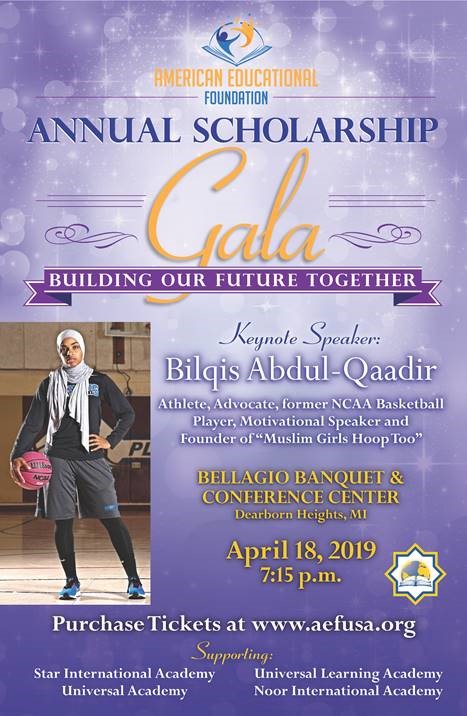 AMERICAN EDUCATIONAL FOUNDATION

ANNUAL SCHOLARSHIP

Gala

BUILDING OUR FUTURE TOGETHER

Keynote Speaker:

Bilqis Abdul-Qaadir

Athlete, Advocate, former NCAA Basketball Player, Motivational Speaker and Founder of "Muslim Girls Hoop Too"

BELLAGIO BANQUET & CONFERENCE CENTER
Dearborn Heights, MI

April 18, 2019
7:15 p.m.

Purchase Tickets at www.aefusa.org

Supporting:

Star International Academy
Universal Academy

Universal Learning Academy
Noor International Academy